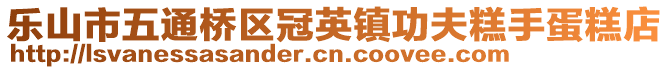 乐山市五通桥区冠英镇功夫糕手蛋糕店
http://lsvanessasander.cn.coovee.com